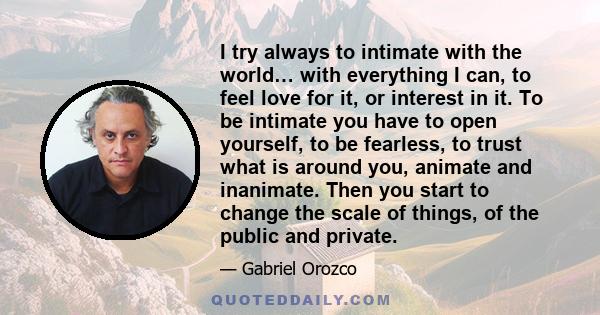 I try always to intimate with the world… with everything I can, to feel love for it, or interest in it. To be intimate you have to open yourself, to be fearless, to trust what is around you, animate and inanimate. Then you start to change the scale of things, of the public and private.

— Gabriel Orozco

QUOTEDDAILY.COM